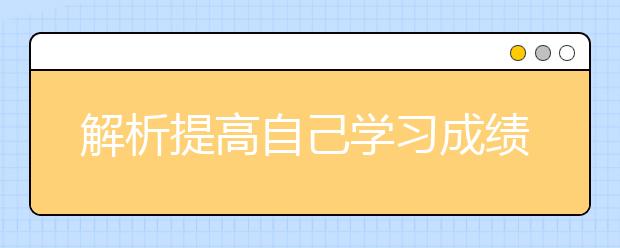 解析提高自己学习成绩